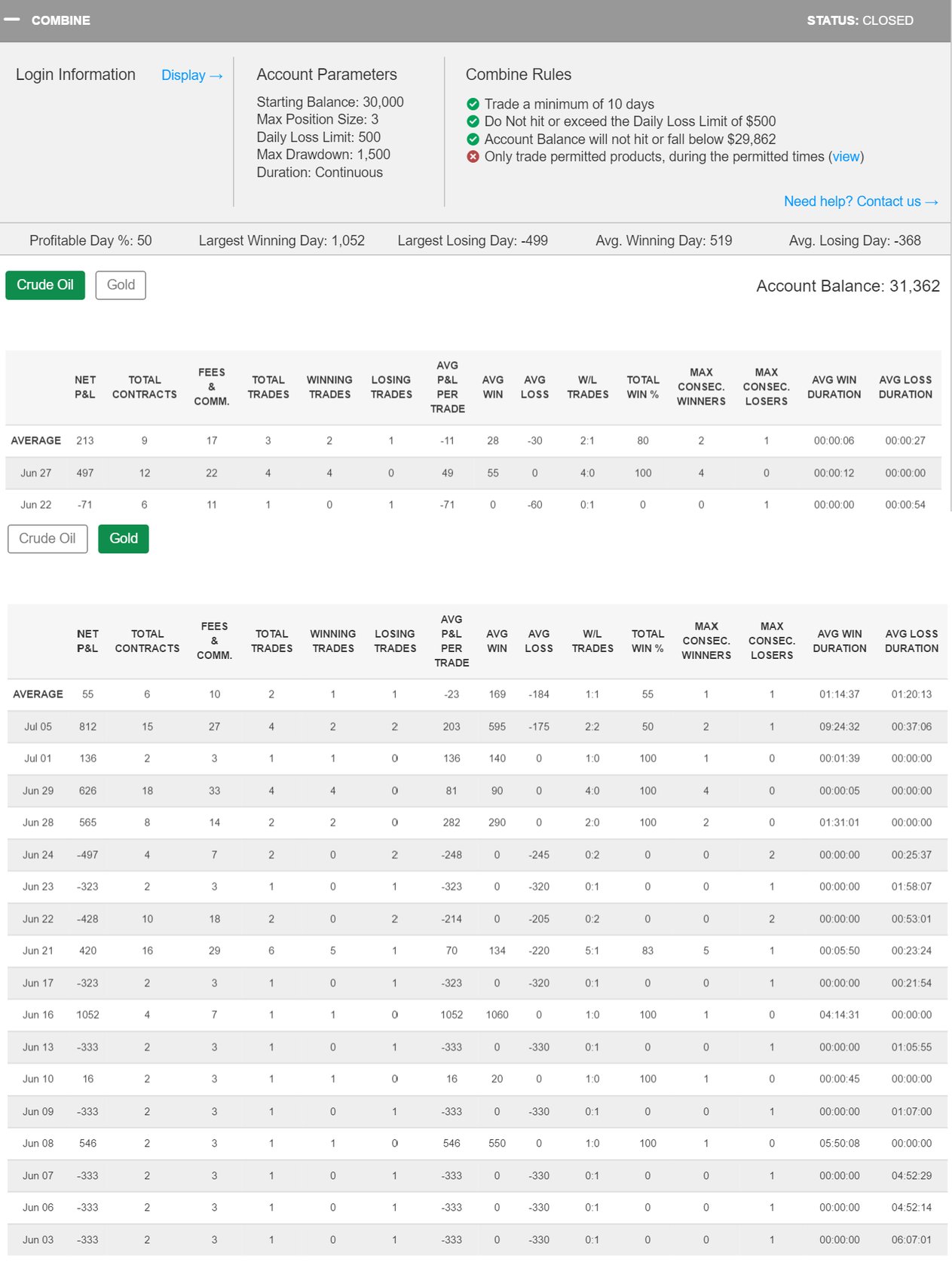 COMBINE

STATUS: CLOSED

Login Information Display →

Account Parameters

Starting Balance: 30,000
Max Position Size: 3
Daily Loss Limit: 500
Max Drawdown: 1,500
Duration: Continuous

Combine Rules

Trade a minimum of 10 days
Do Not hit or exceed the Daily Loss Limit of $500
Account Balance will not hit or fall below $29,862
Only trade permitted products, during the permitted times (view)

Need help? Contact us →

Profitable Day %: 50 Largest Winning Day: 1,052 Largest Losing Day: -499 Avg. Winning Day: 519 Avg. Losing Day: -368

Crude Oil Gold

Account Balance: 31,362

| | NET P&L | TOTAL CONTRACTS | FEES & COMM. | TOTAL TRADES | WINNING TRADES | LOSING TRADES | AVG P&L PER TRADE | AVG WIN | AVG LOSS | W/L TRADES | TOTAL WIN % | MAX CONSEC. WINNERS | MAX CONSEC. LOSERS | AVG WIN DURATION | AVG LOSS DURATION |
|---|---|---|---|---|---|---|---|---|---|---|---|---|---|---|---|
| AVERAGE | 213 | 9 | 17 | 3 | 2 | 1 | -11 | 28 | -30 | 2:1 | 80 | 2 | 1 | 00:00:06 | 00:00:27 |
| Jun 27 | 497 | 12 | 22 | 4 | 4 | 0 | 49 | 55 | 0 | 4:0 | 100 | 4 | 0 | 00:00:12 | 00:00:00 |
| Jun 22 | -71 | 6 | 11 | 1 | 0 | 1 | -71 | 0 | -60 | 0:1 | 0 | 0 | 1 | 00:00:00 | 00:00:54 |

Crude Oil Gold

| | NET P&L | TOTAL CONTRACTS | FEES & COMM. | TOTAL TRADES | WINNING TRADES | LOSING TRADES | AVG P&L PER TRADE | AVG WIN | AVG LOSS | W/L TRADES | TOTAL WIN % | MAX CONSEC. WINNERS | MAX CONSEC. LOSERS | AVG WIN DURATION | AVG LOSS DURATION |
|---|---|---|---|---|---|---|---|---|---|---|---|---|---|---|---|
| AVERAGE | 55 | 6 | 10 | 2 | 1 | 1 | -23 | 169 | -184 | 1:1 | 55 | 1 | 1 | 01:14:37 | 01:20:13 |
| Jul 05 | 812 | 15 | 27 | 4 | 2 | 2 | 203 | 595 | -175 | 2:2 | 50 | 2 | 1 | 09:24:32 | 00:37:06 |
| Jul 01 | 136 | 2 | 3 | 1 | 1 | 0 | 136 | 140 | 0 | 1:0 | 100 | 1 | 0 | 00:01:39 | 00:00:00 |
| Jun 29 | 626 | 18 | 33 | 4 | 4 | 0 | 81 | 90 | 0 | 4:0 | 100 | 4 | 0 | 00:00:05 | 00:00:00 |
| Jun 28 | 565 | 8 | 14 | 2 | 2 | 0 | 282 | 290 | 0 | 2:0 | 100 | 2 | 0 | 01:31:01 | 00:00:00 |
| Jun 24 | -497 | 4 | 7 | 2 | 0 | 2 | -248 | 0 | -245 | 0:2 | 0 | 0 | 2 | 00:00:00 | 00:25:37 |
| Jun 23 | -323 | 2 | 3 | 1 | 0 | 1 | -323 | 0 | -320 | 0:1 | 0 | 0 | 1 | 00:00:00 | 01:58:07 |
| Jun 22 | -428 | 10 | 18 | 2 | 0 | 2 | -214 | 0 | -205 | 0:2 | 0 | 0 | 2 | 00:00:00 | 00:53:01 |
| Jun 21 | 420 | 16 | 29 | 6 | 5 | 1 | 70 | 134 | -220 | 5:1 | 83 | 5 | 1 | 00:05:50 | 00:23:24 |
| Jun 17 | -323 | 2 | 3 | 1 | 0 | 1 | -323 | 0 | -320 | 0:1 | 0 | 0 | 1 | 00:00:00 | 00:21:54 |
| Jun 16 | 1052 | 4 | 7 | 1 | 1 | 0 | 1052 | 1060 | 0 | 1:0 | 100 | 1 | 0 | 04:14:31 | 00:00:00 |
| Jun 13 | -333 | 2 | 3 | 1 | 0 | 1 | -333 | 0 | -330 | 0:1 | 0 | 0 | 1 | 00:00:00 | 01:05:55 |
| Jun 10 | 16 | 2 | 3 | 1 | 1 | 0 | 16 | 20 | 0 | 1:0 | 100 | 1 | 0 | 00:00:45 | 00:00:00 |
| Jun 09 | -333 | 2 | 3 | 1 | 0 | 1 | -333 | 0 | -330 | 0:1 | 0 | 0 | 1 | 00:00:00 | 01:07:00 |
| Jun 08 | 546 | 2 | 3 | 1 | 1 | 0 | 546 | 550 | 0 | 1:0 | 100 | 1 | 0 | 05:50:08 | 00:00:00 |
| Jun 07 | -333 | 2 | 3 | 1 | 0 | 1 | -333 | 0 | -330 | 0:1 | 0 | 0 | 1 | 00:00:00 | 04:52:29 |
| Jun 06 | -333 | 2 | 3 | 1 | 0 | 1 | -333 | 0 | -330 | 0:1 | 0 | 0 | 1 | 00:00:00 | 04:52:14 |
| Jun 03 | -333 | 2 | 3 | 1 | 0 | 1 | -333 | 0 | -330 | 0:1 | 0 | 0 | 1 | 00:00:00 | 06:07:01 |